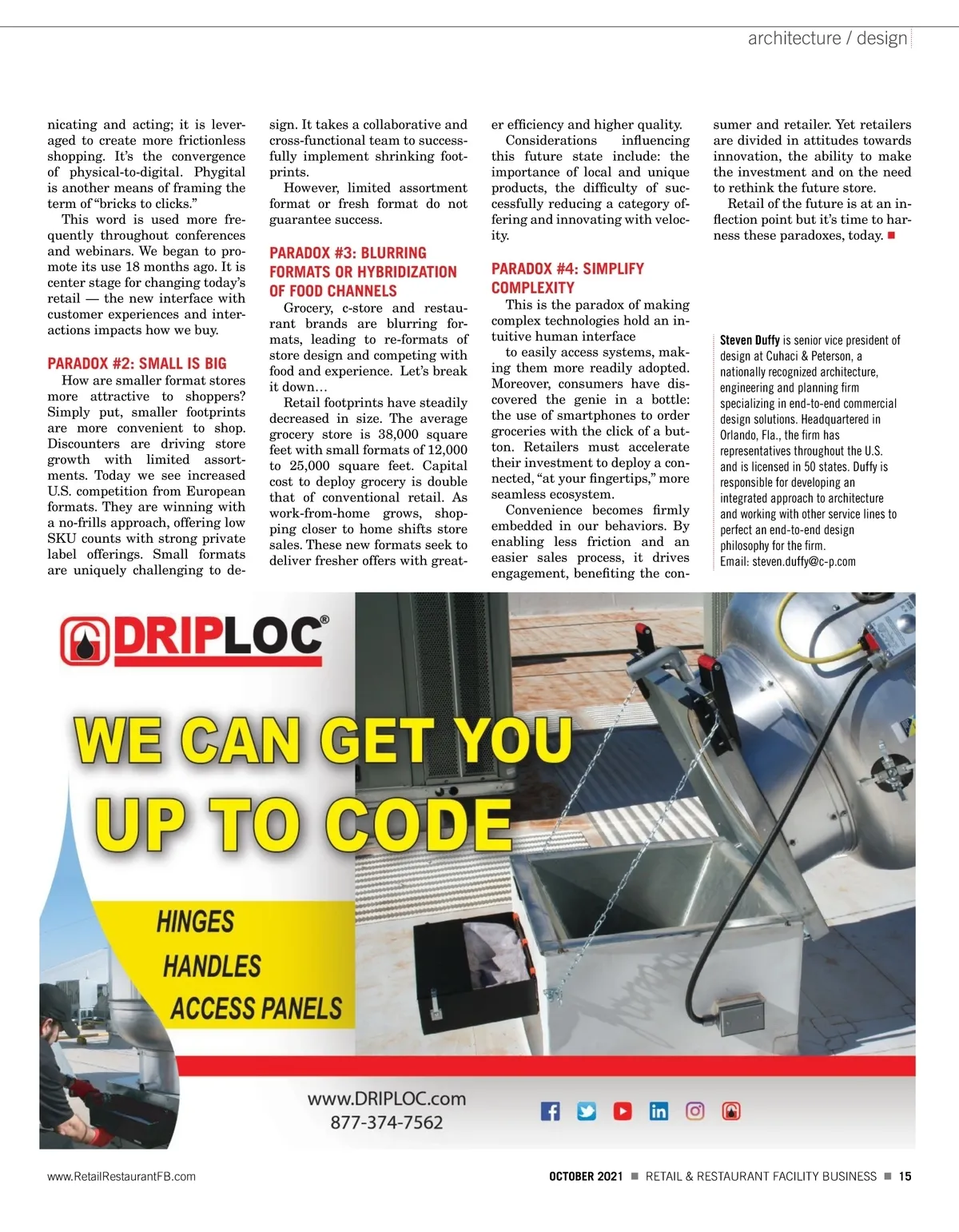 architecture / design

nicating and acting; it is leveraged to create more frictionless shopping. It's the convergence of physical-to-digital. Phygital is another means of framing the term of "bricks to clicks."

This word is used more frequently throughout conferences and webinars. We began to promote its use 18 months ago. It is center stage for changing today's retail — the new interface with customer experiences and interactions impacts how we buy.

PARADOX #2: SMALL IS BIG

How are smaller format stores more attractive to shoppers? Simply put, smaller footprints are more convenient to shop. Discounters are driving store growth with limited assortments. Today we see increased U.S. competition from European formats. They are winning with a no-frills approach, offering low SKU counts with strong private label offerings. Small formats are uniquely challenging to design. It takes a collaborative and cross-functional team to successfully implement shrinking footprints.

However, limited assortment format or fresh format do not guarantee success.

PARADOX #3: BLURRING FORMATS OR HYBRIDIZATION OF FOOD CHANNELS

Grocery, c-store and restaurant brands are blurring formats, leading to re-formats of store design and competing with food and experience. Let's break it down…

Retail footprints have steadily decreased in size. The average grocery store is 38,000 square feet with small formats of 12,000 to 25,000 square feet. Capital cost to deploy grocery is double that of conventional retail. As work-from-home grows, shopping closer to home shifts store sales. These new formats seek to deliver fresher offers with greater efficiency and higher quality.

Considerations influencing this future state include: the importance of local and unique products, the difficulty of successfully reducing a category offering and innovating with velocity.

PARADOX #4: SIMPLIFY COMPLEXITY

This is the paradox of making complex technologies hold an intuitive human interface

to easily access systems, making them more readily adopted. Moreover, consumers have discovered the genie in a bottle: the use of smartphones to order groceries with the click of a button. Retailers must accelerate their investment to deploy a connected, "at your fingertips," more seamless ecosystem.

Convenience becomes firmly embedded in our behaviors. By enabling less friction and an easier sales process, it drives engagement, benefiting the consumer and retailer. Yet retailers are divided in attitudes towards innovation, the ability to make the investment and on the need to rethink the future store.

Retail of the future is at an inflection point but it's time to harness these paradoxes, today. ■

Steven Duffy is senior vice president of design at Cuhaci & Peterson, a nationally recognized architecture, engineering and planning firm specializing in end-to-end commercial design solutions. Headquartered in Orlando, Fla., the firm has representatives throughout the U.S. and is licensed in 50 states. Duffy is responsible for developing an integrated approach to architecture and working with other service lines to perfect an end-to-end design philosophy for the firm.
Email: steven.duffy@c-p.com

DRIPLOC®

WE CAN GET YOU UP TO CODE

HINGES
HANDLES
ACCESS PANELS

www.DRIPLOC.com
877-374-7562

www.RetailRestaurantFB.com

OCTOBER 2021 ■ RETAIL & RESTAURANT FACILITY BUSINESS ■ 15